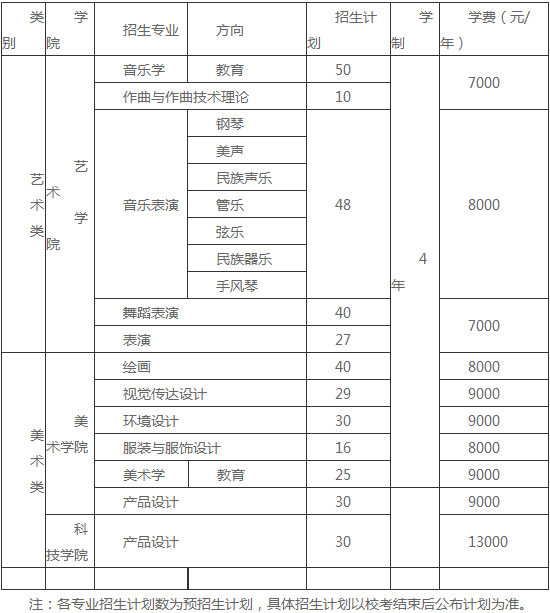 | 类别 | 学院 | 招生专业 | 方向 | 招生计划 | 学制 | 学费（元/年） |
|---|---|---|---|---|---|---|
| 艺术类 | 艺术学院 | 音乐学 | 教育 | 50 | 4年 | 7000 |
| | | 作曲与作曲技术理论 | | 10 | | |
| | | 音乐表演 | 钢琴 | 48 | | 8000 |
| | | | 美声 | | | |
| | | | 民族声乐 | | | |
| | | | 管乐 | | | |
| | | | 弦乐 | | | |
| | | | 民族器乐 | | | |
| | | | 手风琴 | | | |
| | | 舞蹈表演 | | 40 | | 7000 |
| | | 表演 | | 27 | | |
| 美术类 | 美术学院 | 绘画 | | 40 | | 8000 |
| | | 视觉传达设计 | | 29 | | 9000 |
| | | 环境设计 | | 30 | | 9000 |
| | | 服装与服饰设计 | | 16 | | 8000 |
| | | 美术学 | 教育 | 25 | | 9000 |
| | | 产品设计 | | 30 | | 9000 |
| | 科技学院 | 产品设计 | | 30 | | 13000 |
| | | | | | | |

注：各专业招生计划数为预招生计划，具体招生计划以校考结束后公布计划为准。